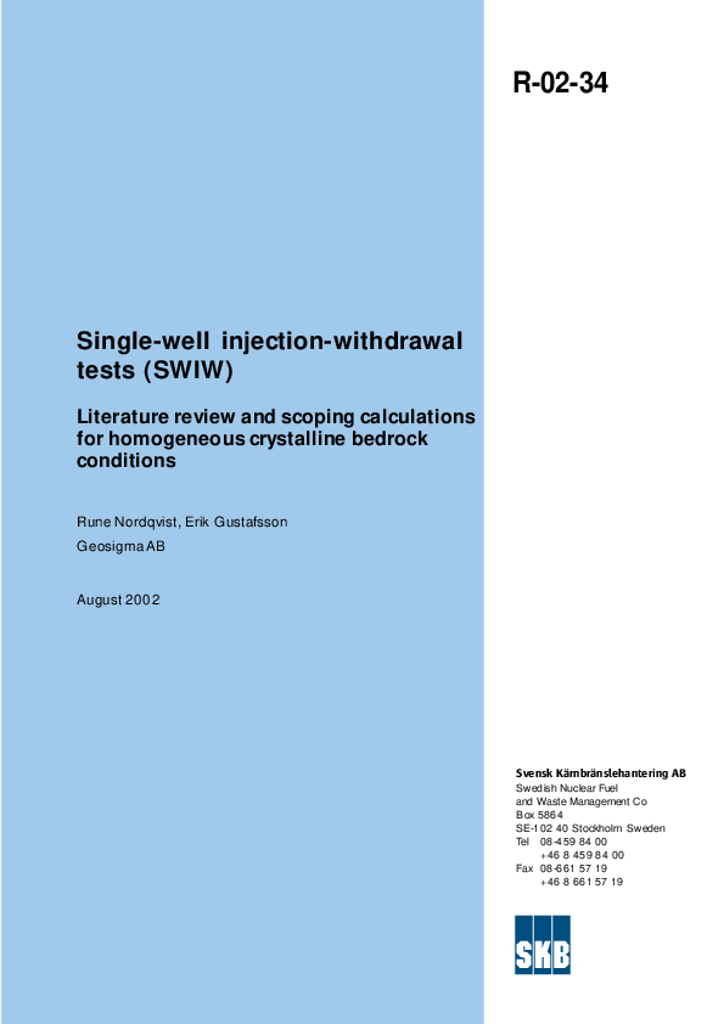 R-02-34

Single-well injection-withdrawal tests (SWIW)

Literature review and scoping calculations for homogeneous crystalline bedrock conditions

Rune Nordqvist, Erik Gustafsson

Geosigma AB

August 2002

Svensk Kärnbränslehantering AB
Swedish Nuclear Fuel
and Waste Management Co
Box 5864
SE-102 40 Stockholm Sweden
Tel 08-459 84 00
+46 8 459 84 00
Fax 08-661 57 19
+46 8 661 57 19

SKB